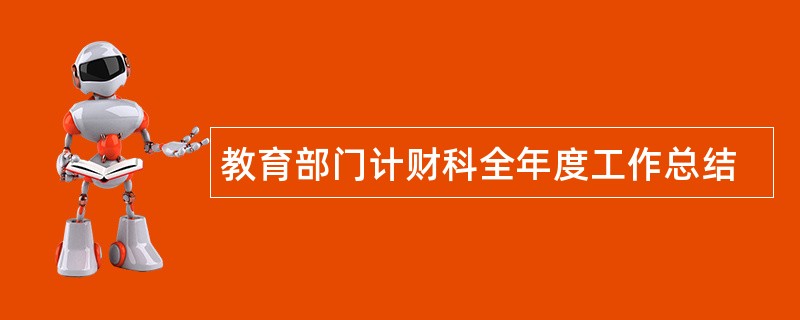 教育部门计财科全年度工作总结